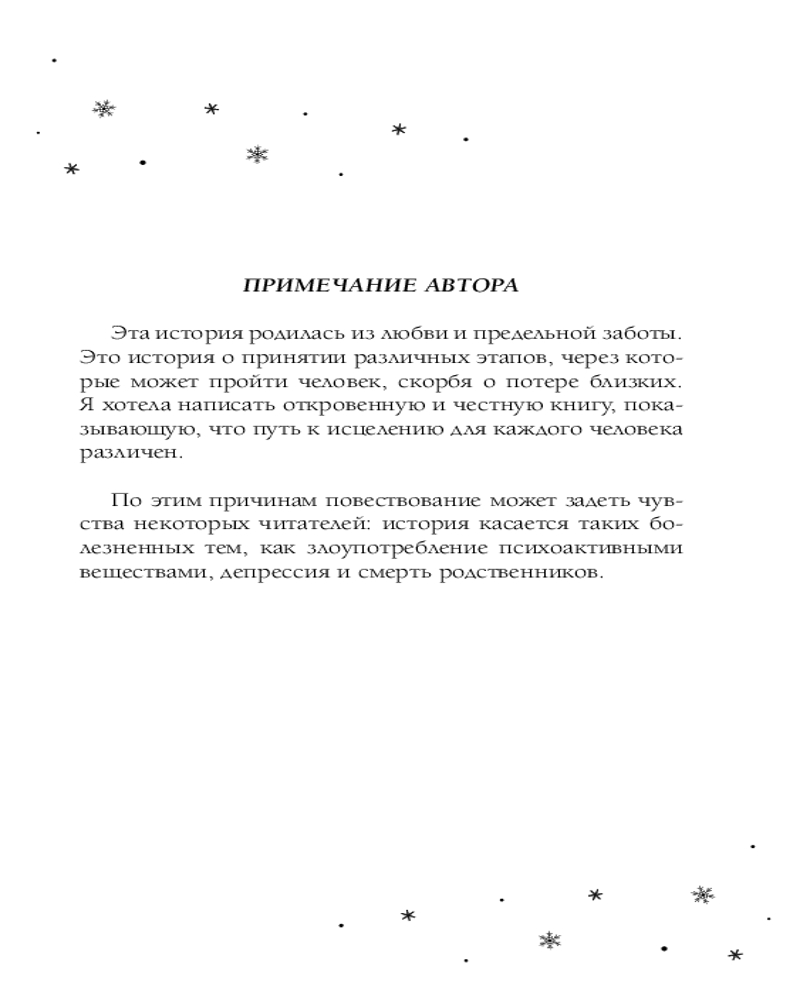 ПРИМЕЧАНИЕ АВТОРА

Эта история родилась из любви и предельной заботы. Это история о принятии различных этапов, через которые может пройти человек, скорбя о потере близких. Я хотела написать откровенную и честную книгу, показывающую, что путь к исцелению для каждого человека различен.

По этим причинам повествование может задеть чувства некоторых читателей: история касается таких болезненных тем, как злоупотребление психоактивными веществами, депрессия и смерть родственников.